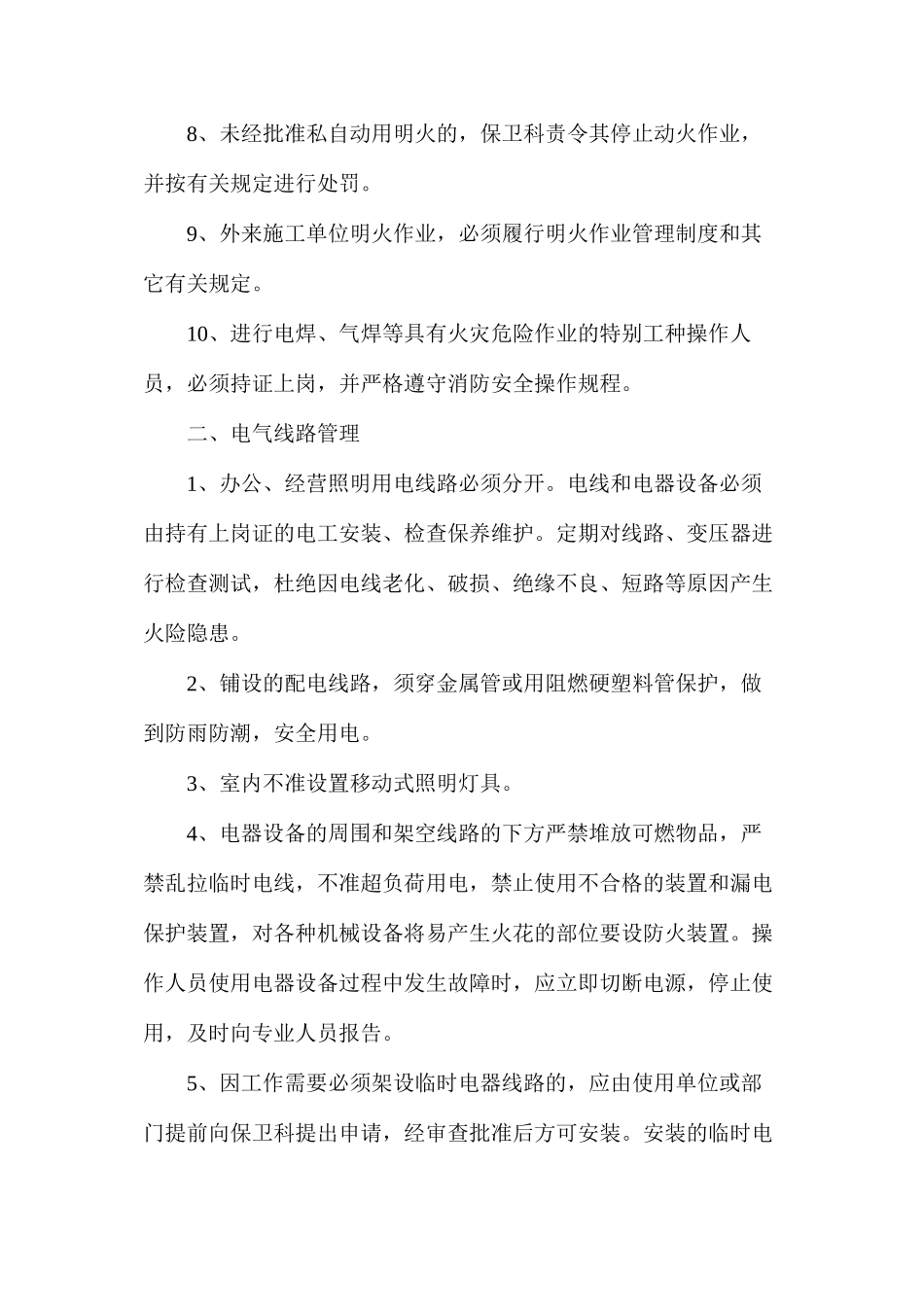 8、未经批准私自动用明火的，保卫科责令其停止动火作业，并按有关规定进行处罚。

9、外来施工单位明火作业，必须履行明火作业管理制度和其它有关规定。

10、进行电焊、气焊等具有火灾危险作业的特别工种操作人员，必须持证上岗，并严格遵守消防安全操作规程。

二、电气线路管理

1、办公、经营照明用电线路必须分开。电线和电器设备必须由持有上岗证的电工安装、检查保养维护。定期对线路、变压器进行检查测试，杜绝因电线老化、破损、绝缘不良、短路等原因产生火险隐患。

2、铺设的配电线路，须穿金属管或用阻燃硬塑料管保护，做到防雨防潮，安全用电。

3、室内不准设置移动式照明灯具。

4、电器设备的周围和架空线路的下方严禁堆放可燃物品，严禁乱拉临时电线，不准超负荷用电，禁止使用不合格的装置和漏电保护装置，对各种机械设备将易产生火花的部位要设防火装置。操作人员使用电器设备过程中发生故障时，应立即切断电源，停止使用，及时向专业人员报告。

5、因工作需要必须架设临时电器线路的，应由使用单位或部门提前向保卫科提出申请，经审查批准后方可安装。安装的临时电